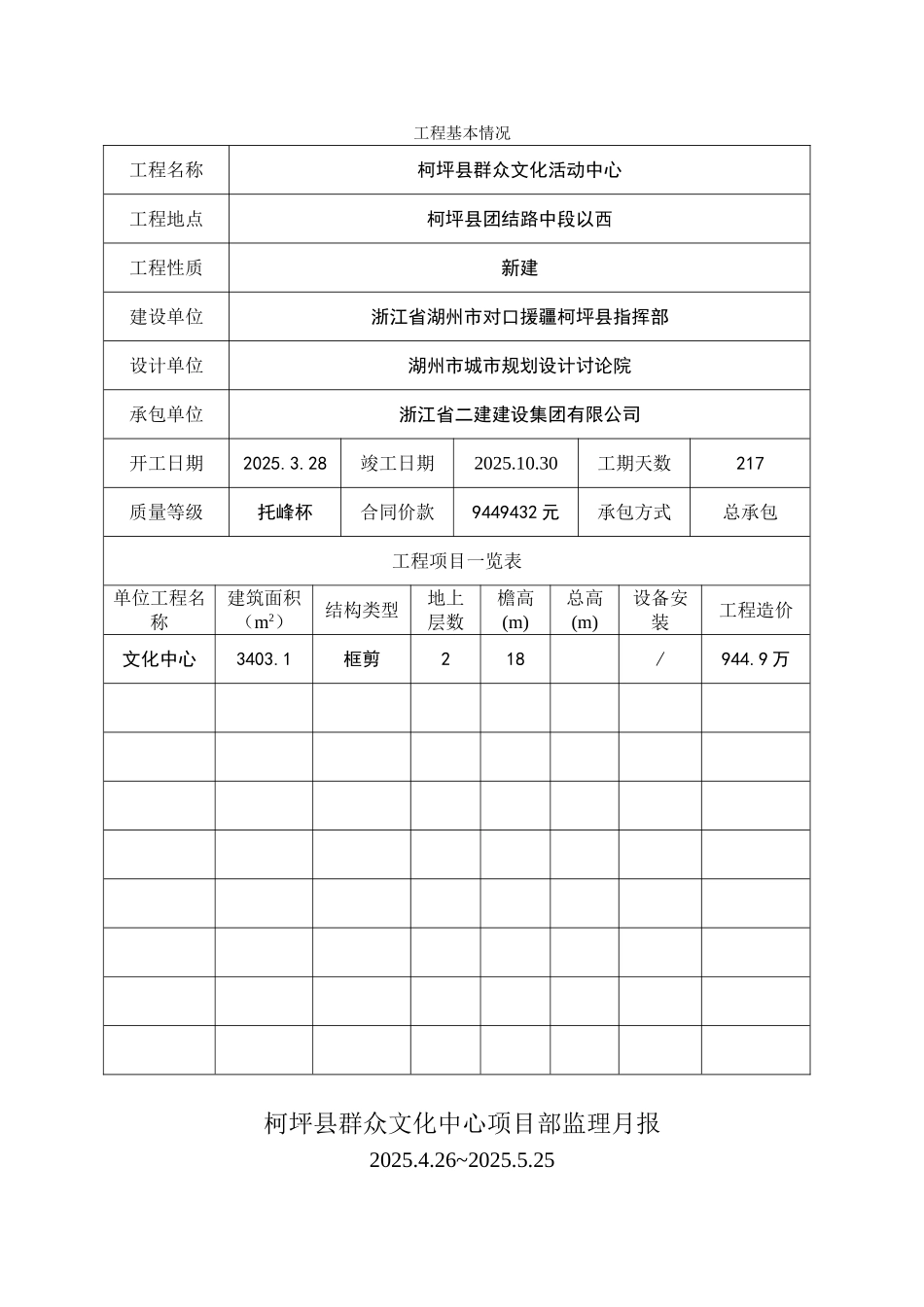 工程基本情况

| 工程名称 | 柯坪县群众文化活动中心 | | | | |
|---|---|---|---|---|---|
| 工程地点 | 柯坪县团结路中段以西 | | | | |
| 工程性质 | 新建 | | | | |
| 建设单位 | 浙江省湖州市对口援疆柯坪县指挥部 | | | | |
| 设计单位 | 湖州市城市规划设计讨论院 | | | | |
| 承包单位 | 浙江省二建建设集团有限公司 | | | | |
| 开工日期 | 2025.3.28 | 竣工日期 | 2025.10.30 | 工期天数 | 217 |
| 质量等级 | 托峰杯 | 合同价款 | 9449432元 | 承包方式 | 总承包 |

工程项目一览表

| 单位工程名称 | 建筑面积（$m^2$） | 结构类型 | 地上层数 | 檐高(m) | 总高(m) | 设备安装 | 工程造价 |
|---|---|---|---|---|---|---|---|
| 文化中心 | 3403.1 | 框剪 | 2 | 18 | | / | 944.9万 |
| | | | | | | | |
| | | | | | | | |
| | | | | | | | |
| | | | | | | | |
| | | | | | | | |
| | | | | | | | |
| | | | | | | | |
| | | | | | | | |

柯坪县群众文化中心项目部监理月报
2025.4.26~2025.5.25